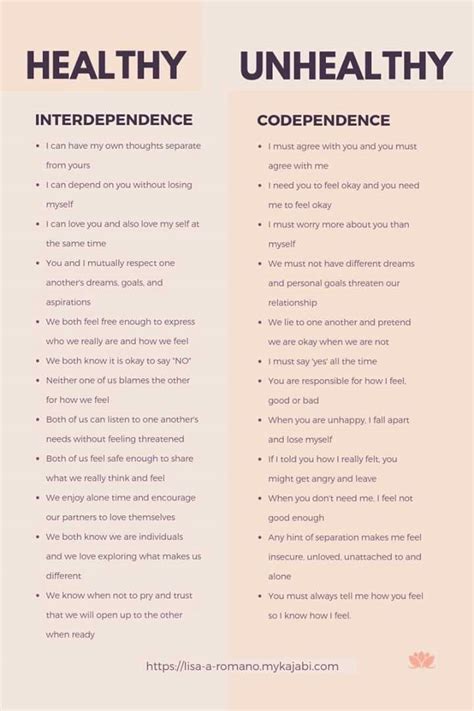 HEALTHY

INTERDEPENDENCE

- I can have my own thoughts separate from yours
- I can depend on you without losing myself
- I can love you and also love my self at the same time
- You and I mutually respect one another's dreams, goals, and aspirations
- We both feel free enough to express who we really are and how we feel
- We both know it is okay to say "NO"
- Neither one of us blames the other for how we feel
- Both of us can listen to one another's needs without feeling threatened
- Both of us feel safe enough to share what we really think and feel
- We enjoy alone time and encourage our partners to love themselves
- We both know we are individuals and we love exploring what makes us different
- We know when not to pry and trust that we will open up to the other when ready

UNHEALTHY

CODEPENDENCE

- I must agree with you and you must agree with me
- I need you to feel okay and you need me to feel okay
- I must worry more about you than myself
- We must not have different dreams and personal goals threaten our relationship
- We lie to one another and pretend we are okay when we are not
- I must say 'yes' all the time
- You are responsible for how I feel, good or bad
- When you are unhappy, I fall apart and lose myself
- If I told you how I really felt, you might get angry and leave
- When you don't need me, I feel not good enough
- Any hint of separation makes me feel insecure, unloved, unattached to and alone
- You must always tell me how you feel so I know how I feel.

https://lisa-a-romano.mykajabi.com